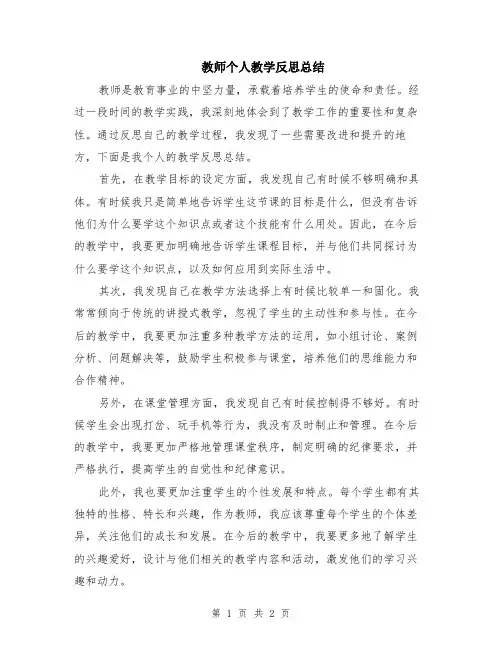 教师个人教学反思总结

教师是教育事业的中坚力量，承载着培养学生的使命和责任。经过一段时间的教学实践，我深刻地体会到了教学工作的重要性和复杂性。通过反思自己的教学过程，我发现了一些需要改进和提升的地方，下面是我个人的教学反思总结。

首先，在教学目标的设定方面，我发现自己有时候不够明确和具体。有时候我只是简单地告诉学生这节课的目标是什么，但没有告诉他们为什么要学这个知识点或者这个技能有什么用处。因此，在今后的教学中，我要更加明确地告诉学生课程目标，并与他们共同探讨为什么要学这个知识点，以及如何应用到实际生活中。

其次，我发现自己在教学方法选择上有时候比较单一和固化。我常常倾向于传统的讲授式教学，忽视了学生的主动性和参与性。在今后的教学中，我要更加注重多种教学方法的运用，如小组讨论、案例分析、问题解决等，鼓励学生积极参与课堂，培养他们的思维能力和合作精神。

另外，在课堂管理方面，我发现自己有时候控制得不够好。有时候学生会出现打岔、玩手机等行为，我没有及时制止和管理。在今后的教学中，我要更加严格地管理课堂秩序，制定明确的纪律要求，并严格执行，提高学生的自觉性和纪律意识。

此外，我也要更加注重学生的个性发展和特点。每个学生都有其独特的性格、特长和兴趣，作为教师，我应该尊重每个学生的个体差异，关注他们的成长和发展。在今后的教学中，我要更多地了解学生的兴趣爱好，设计与他们相关的教学内容和活动，激发他们的学习兴趣和动力。

第 1 页 共 2 页